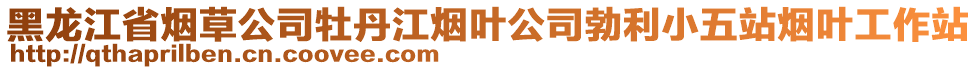 黑龙江省烟草公司牡丹江烟叶公司勃利小五站烟叶工作站
http://qthaprilben.cn.coovee.com